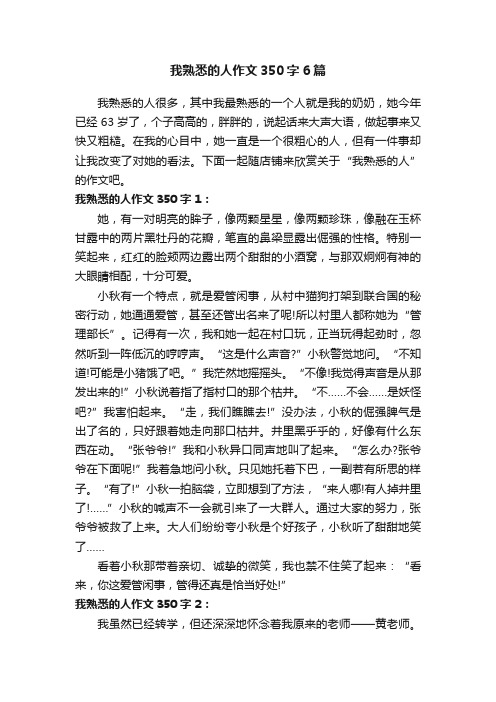 我熟悉的人作文350字6篇

我熟悉的人很多，其中我最熟悉的一个人就是我的奶奶，她今年已经63岁了，个子高高的，胖胖的，说起话来大声大语，做起事来又快又粗糙。在我的心目中，她一直是一个很粗心的人，但有一件事却让我改变了对她的看法。下面一起随店铺来欣赏关于“我熟悉的人”的作文吧。

我熟悉的人作文350字1：

她，有一对明亮的眸子，像两颗星星，像两颗珍珠，像融在玉杯甘露中的两片黑牡丹的花瓣，笔直的鼻梁显露出倔强的性格。特别一笑起来，红红的脸颊两边露出两个甜甜的小酒窝，与那双炯炯有神的大眼睛相配，十分可爱。

小秋有一个特点，就是爱管闲事，从村中猫狗打架到联合国的秘密行动，她通通爱管，甚至还管出名来了呢!所以村里人都称她为“管理部长”。记得有一次，我和她一起在村口玩，正当玩得起劲时，忽然听到一阵低沉的哼哼声。“这是什么声音?”小秋警觉地问。“不知道!可能是小猪饿了吧。”我茫然地摇摇头。“不像!我觉得声音是从那发出来的!”小秋说着指了指村口的那个枯井。“不……不会……是妖怪吧?”我害怕起来。“走，我们瞧瞧去!”没办法，小秋的倔强脾气是出了名的，只好跟着她走向那口枯井。井里黑乎乎的，好像有什么东西在动。“张爷爷!”我和小秋异口同声地叫了起来。“怎么办?张爷爷在下面呢!”我着急地问小秋。只见她托着下巴，一副若有所思的样子。“有了!”小秋一拍脑袋，立即想到了方法，“来人哪!有人掉井里了!……”小秋的喊声不一会就引来了一大群人。通过大家的努力，张爷爷被救了上来。大人们纷纷夸小秋是个好孩子，小秋听了甜甜地笑了……

看着小秋那带着亲切、诚挚的微笑，我也禁不住笑了起来：“看来，你这爱管闲事，管得还真是恰当好处!”

我熟悉的人作文350字2：

我虽然已经转学，但还深深地怀念着我原来的老师——黄老师。